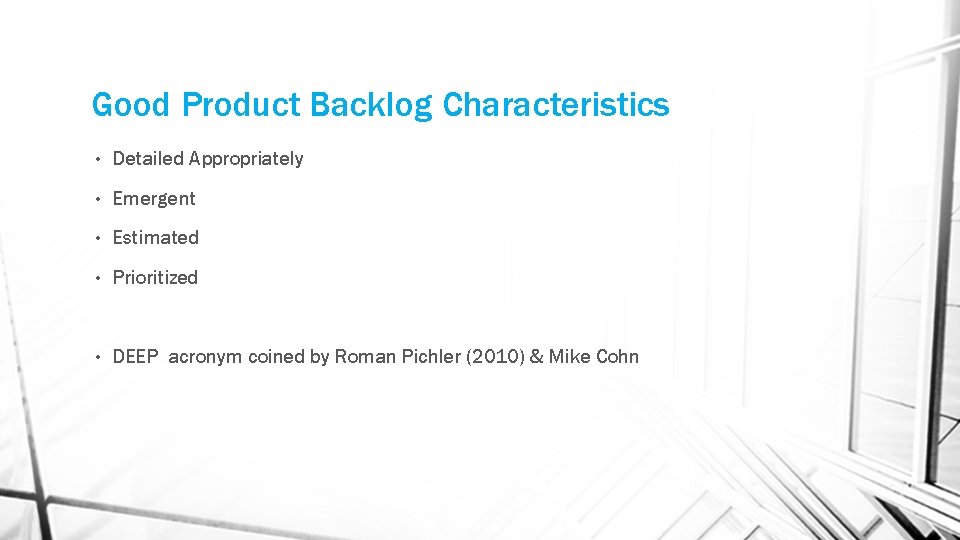 Good Product Backlog Characteristics

• Detailed Appropriately
• Emergent
• Estimated
• Prioritized

• DEEP acronym coined by Roman Pichler (2010) & Mike Cohn